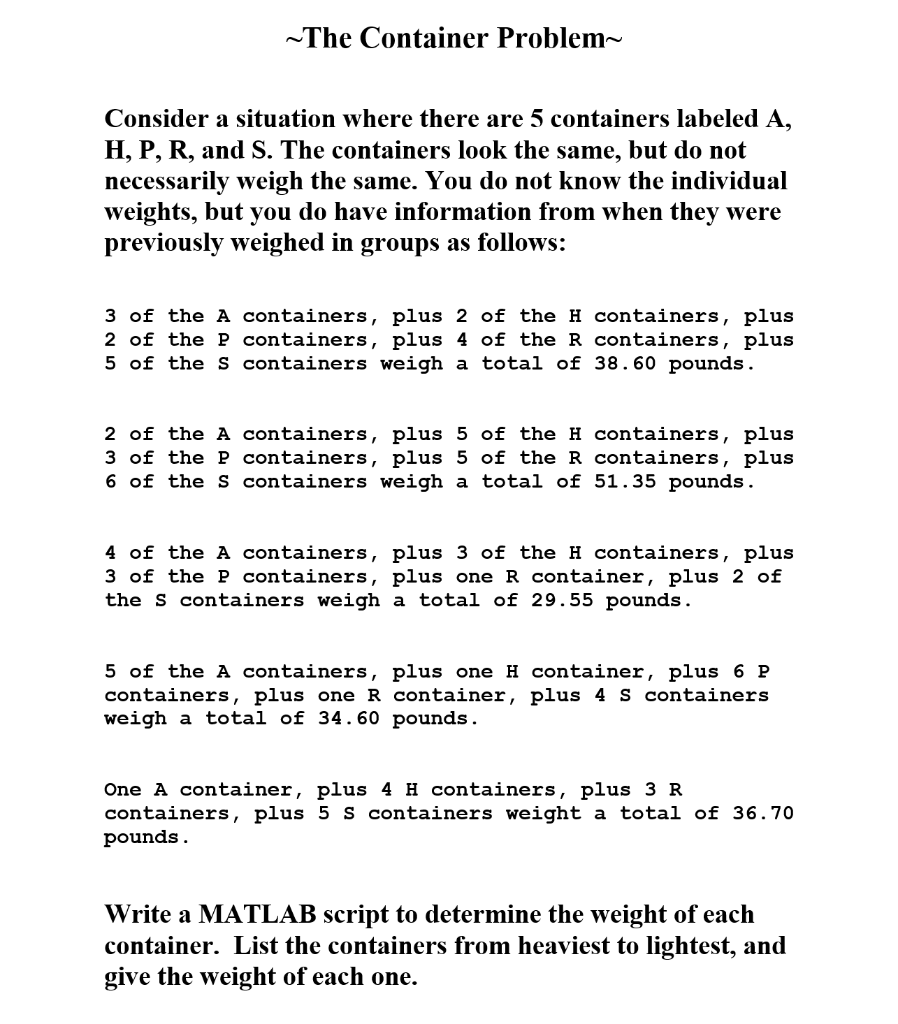 ~The Container Problem~

Consider a situation where there are 5 containers labeled A, H, P, R, and S. The containers look the same, but do not necessarily weigh the same. You do not know the individual weights, but you do have information from when they were previously weighed in groups as follows:

3 of the A containers, plus 2 of the H containers, plus 2 of the P containers, plus 4 of the R containers, plus 5 of the S containers weigh a total of 38.60 pounds.

2 of the A containers, plus 5 of the H containers, plus 3 of the P containers, plus 5 of the R containers, plus 6 of the S containers weigh a total of 51.35 pounds.

4 of the A containers, plus 3 of the H containers, plus 3 of the P containers, plus one R container, plus 2 of the S containers weigh a total of 29.55 pounds.

5 of the A containers, plus one H container, plus 6 P containers, plus one R container, plus 4 S containers weigh a total of 34.60 pounds.

One A container, plus 4 H containers, plus 3 R containers, plus 5 S containers weight a total of 36.70 pounds.

Write a MATLAB script to determine the weight of each container. List the containers from heaviest to lightest, and give the weight of each one.